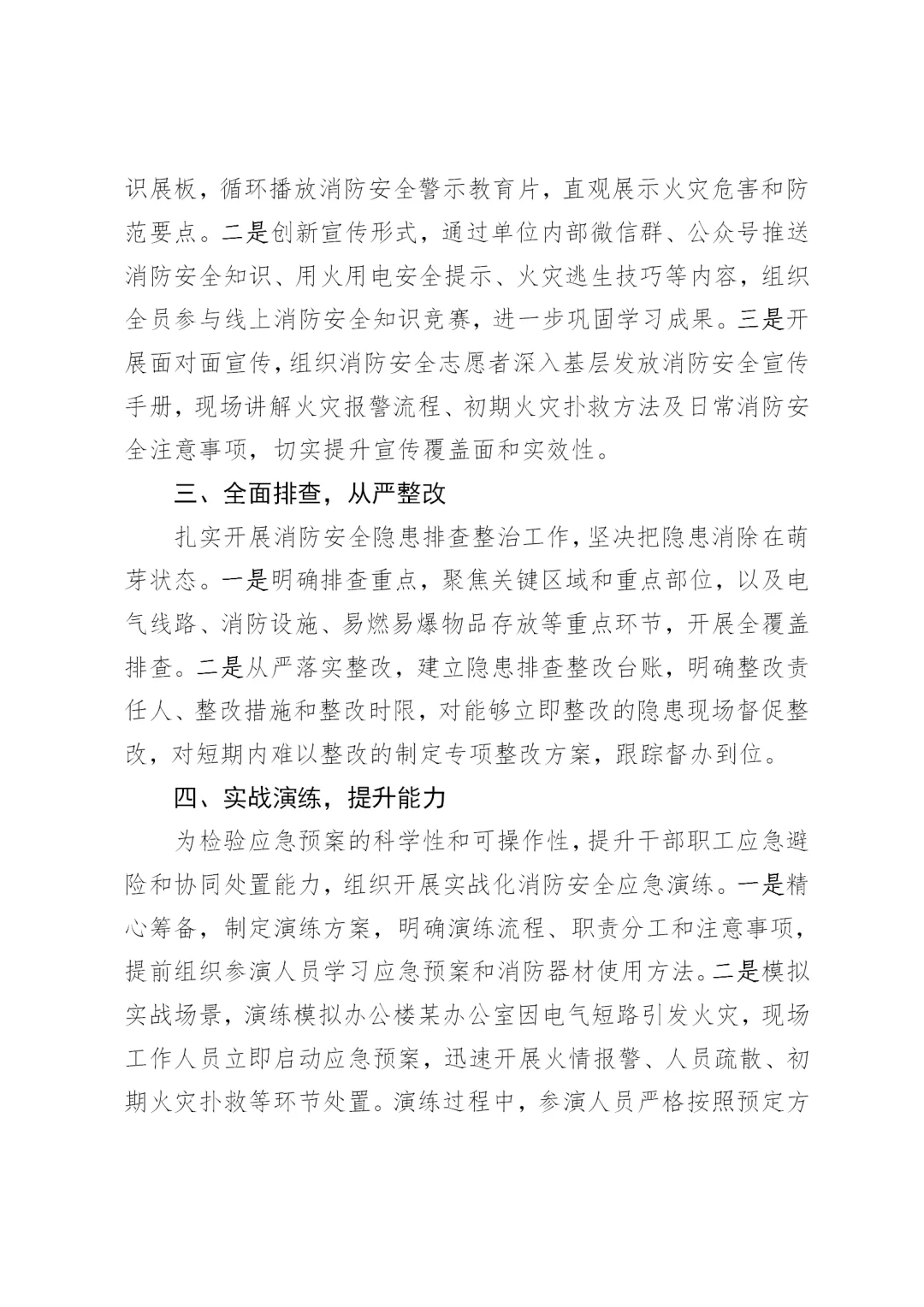 识展板，循环播放消防安全警示教育片，直观展示火灾危害和防范要点。二是创新宣传形式，通过单位内部微信群、公众号推送消防安全知识、用火用电安全提示、火灾逃生技巧等内容，组织全员参与线上消防安全知识竞赛，进一步巩固学习成果。三是开展面对面宣传，组织消防安全志愿者深入基层发放消防安全宣传手册，现场讲解火灾报警流程、初期火灾扑救方法及日常消防安全注意事项，切实提升宣传覆盖面和实效性。

三、全面排查，从严整改

扎实开展消防安全隐患排查整治工作，坚决把隐患消除在萌芽状态。一是明确排查重点，聚焦关键区域和重点部位，以及电气线路、消防设施、易燃易爆物品存放等重点环节，开展全覆盖排查。二是从严落实整改，建立隐患排查整改台账，明确整改责任人、整改措施和整改时限，对能够立即整改的隐患现场督促整改，对短期内难以整改的制定专项整改方案，跟踪督办到位。

四、实战演练，提升能力

为检验应急预案的科学性和可操作性，提升干部职工应急避险和协同处置能力，组织开展实战化消防安全应急演练。一是精心筹备，制定演练方案，明确演练流程、职责分工和注意事项，提前组织参演人员学习应急预案和消防器材使用方法。二是模拟实战场景，演练模拟办公楼某办公室因电气短路引发火灾，现场工作人员立即启动应急预案，迅速开展火情报警、人员疏散、初期火灾扑救等环节处置。演练过程中，参演人员严格按照预定方